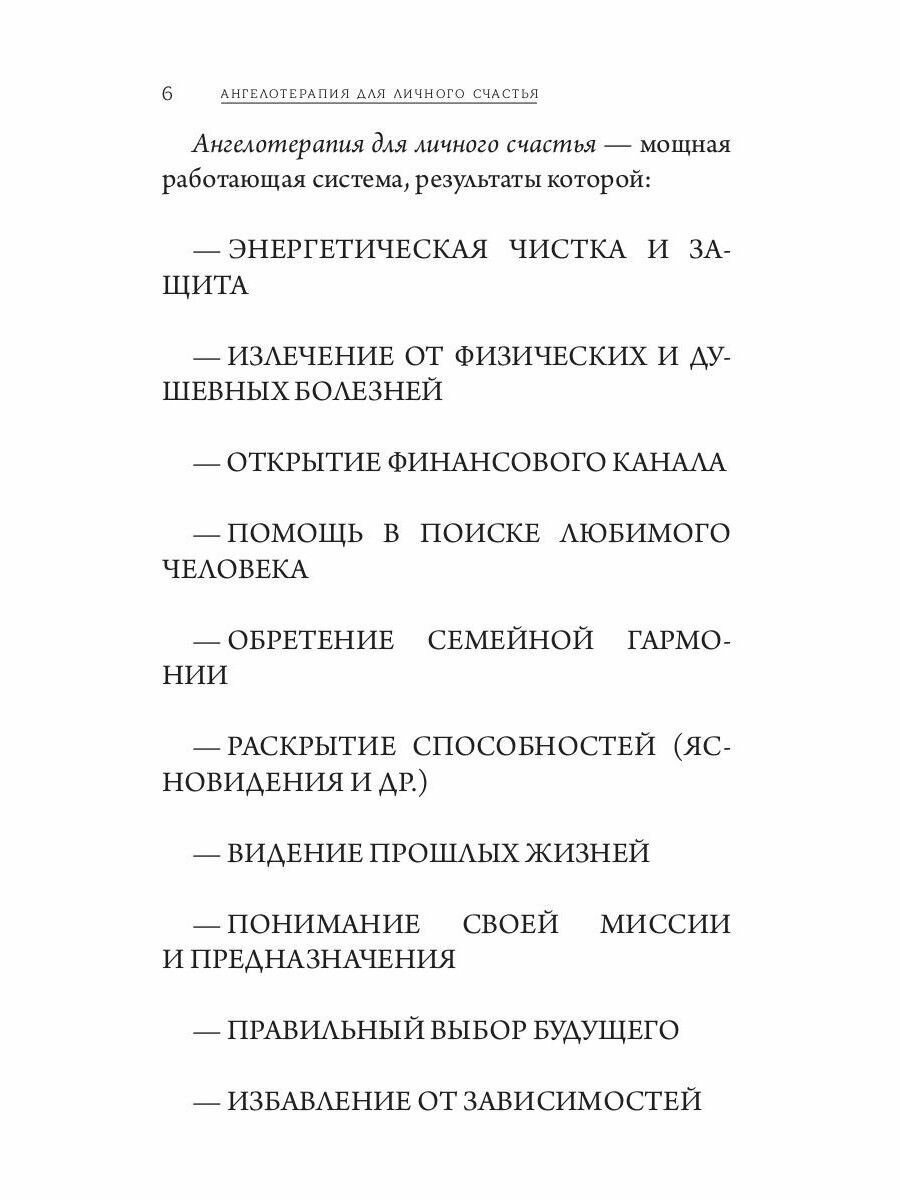 6 АНГЕЛОТЕРАПИЯ ДЛЯ ЛИЧНОГО СЧАСТЬЯ

Ангелотерапия для личного счастья — мощная работающая система, результаты которой:

— ЭНЕРГЕТИЧЕСКАЯ ЧИСТКА И ЗАЩИТА

— ИЗЛЕЧЕНИЕ ОТ ФИЗИЧЕСКИХ И ДУШЕВНЫХ БОЛЕЗНЕЙ

— ОТКРЫТИЕ ФИНАНСОВОГО КАНАЛА

— ПОМОЩЬ В ПОИСКЕ ЛЮБИМОГО ЧЕЛОВЕКА

— ОБРЕТЕНИЕ СЕМЕЙНОЙ ГАРМОНИИ

— РАСКРЫТИЕ СПОСОБНОСТЕЙ (ЯСНОВИДЕНИЯ И ДР.)

— ВИДЕНИЕ ПРОШЛЫХ ЖИЗНЕЙ

— ПОНИМАНИЕ СВОЕЙ МИССИИ И ПРЕДНАЗНАЧЕНИЯ

— ПРАВИЛЬНЫЙ ВЫБОР БУДУЩЕГО

— ИЗБАВЛЕНИЕ ОТ ЗАВИСИМОСТЕЙ